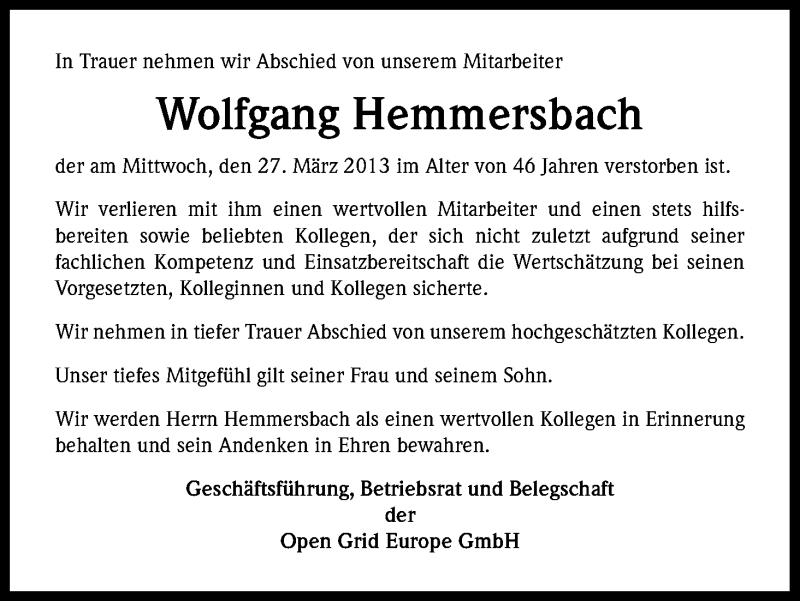 In Trauer nehmen wir Abschied von unserem Mitarbeiter

Wolfgang Hemmersbach

der am Mittwoch, den 27. März 2013 im Alter von 46 Jahren verstorben ist.

Wir verlieren mit ihm einen wertvollen Mitarbeiter und einen stets hilfsbereiten sowie beliebten Kollegen, der sich nicht zuletzt aufgrund seiner fachlichen Kompetenz und Einsatzbereitschaft die Wertschätzung bei seinen Vorgesetzten, Kolleginnen und Kollegen sicherte.

Wir nehmen in tiefer Trauer Abschied von unserem hochgeschätzten Kollegen.

Unser tiefes Mitgefühl gilt seiner Frau und seinem Sohn.

Wir werden Herrn Hemmersbach als einen wertvollen Kollegen in Erinnerung behalten und sein Andenken in Ehren bewahren.

Geschäftsführung, Betriebsrat und Belegschaft
der
Open Grid Europe GmbH